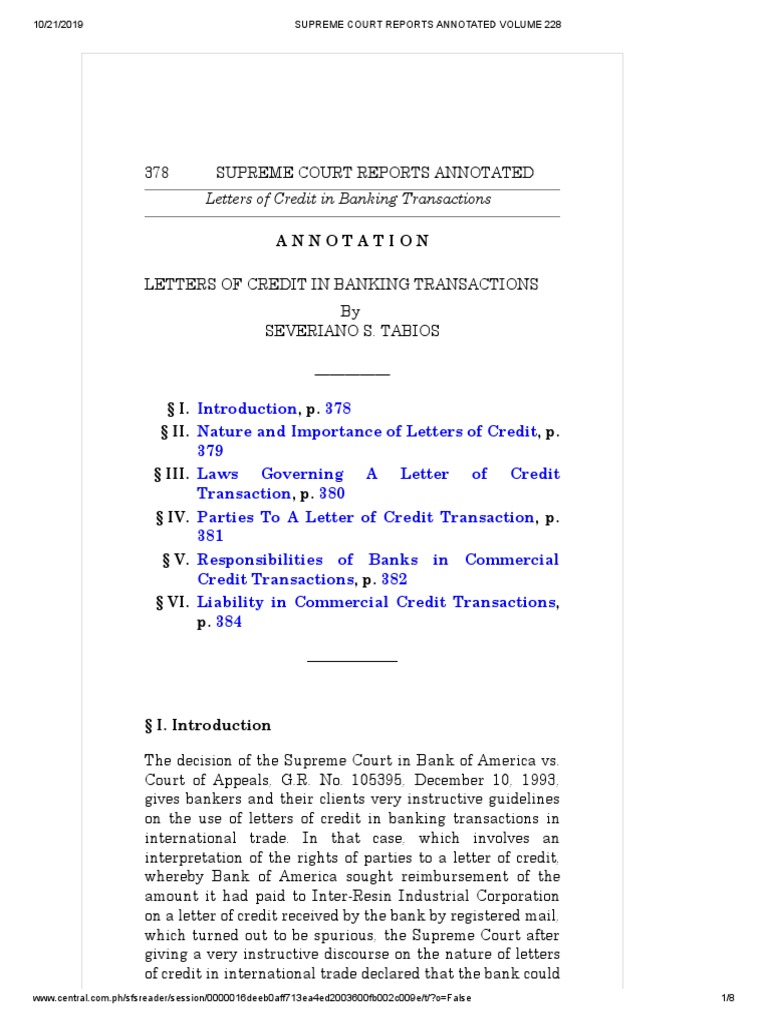 10/21/2019 SUPREME COURT REPORTS ANNOTATED VOLUME 228

378 SUPREME COURT REPORTS ANNOTATED

Letters of Credit in Banking Transactions

ANNOTATION

LETTERS OF CREDIT IN BANKING TRANSACTIONS
By
SEVERIANO S. TABIOS

§ I. Introduction, p. 378
§ II. Nature and Importance of Letters of Credit, p. 379
§ III. Laws Governing A Letter of Credit Transaction, p. 380
§ IV. Parties To A Letter of Credit Transaction, p. 381
§ V. Responsibilities of Banks in Commercial Credit Transactions, p. 382
§ VI. Liability in Commercial Credit Transactions, p. 384

§ I. Introduction

The decision of the Supreme Court in Bank of America vs. Court of Appeals, G.R. No. 105395, December 10, 1993, gives bankers and their clients very instructive guidelines on the use of letters of credit in banking transactions in international trade. In that case, which involves an interpretation of the rights of parties to a letter of credit, whereby Bank of America sought reimbursement of the amount it had paid to Inter-Resin Industrial Corporation on a letter of credit received by the bank by registered mail, which turned out to be spurious, the Supreme Court after giving a very instructive discourse on the nature of letters of credit in international trade declared that the bank could

www.central.com.ph/sfsreader/session/0000016deeb0aff713ea4ed2003600fb002c009e/t/?o=False 1/8